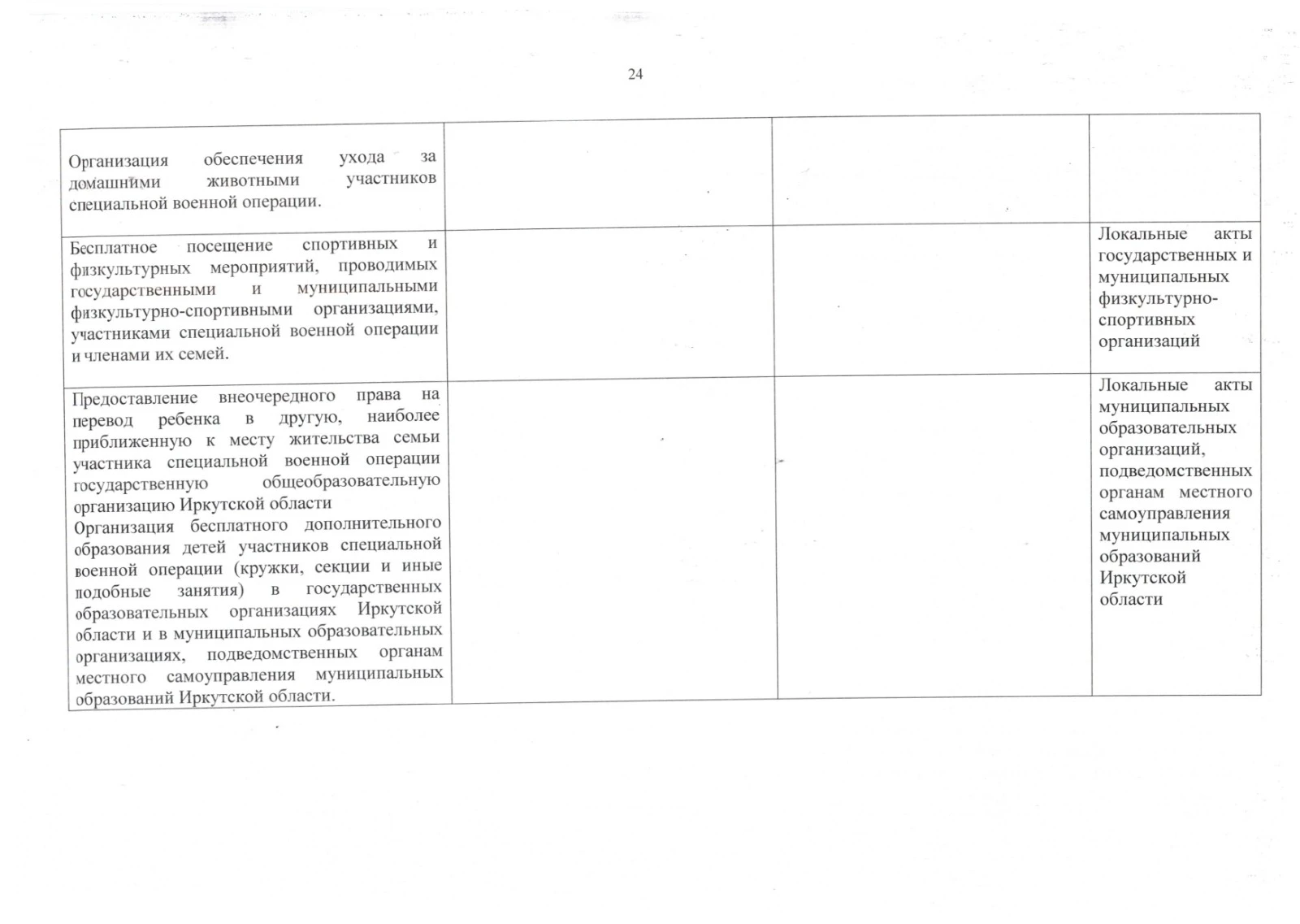 24

| Организация обеспечения ухода за домашними животными участников специальной военной операции. |  |  |  |
|---|---|---|---|
| Бесплатное посещение спортивных и физкультурных мероприятий, проводимых государственными и муниципальными физкультурно-спортивными организациями, участниками специальной военной операции и членами их семей. |  |  | Локальные акты государственных и муниципальных физкультурно-спортивных организаций |
| Предоставление внеочередного права на перевод ребенка в другую, наиболее приближенную к месту жительства семьи участника специальной военной операции государственную общеобразовательную организацию Иркутской области Организация бесплатного дополнительного образования детей участников специальной военной операции (кружки, секции и иные подобные занятия) в государственных образовательных организациях Иркутской области и в муниципальных образовательных организациях, подведомственных органам местного самоуправления муниципальных образований Иркутской области. |  |  | Локальные акты муниципальных образовательных организаций, подведомственных органам местного самоуправления муниципальных образований Иркутской области |